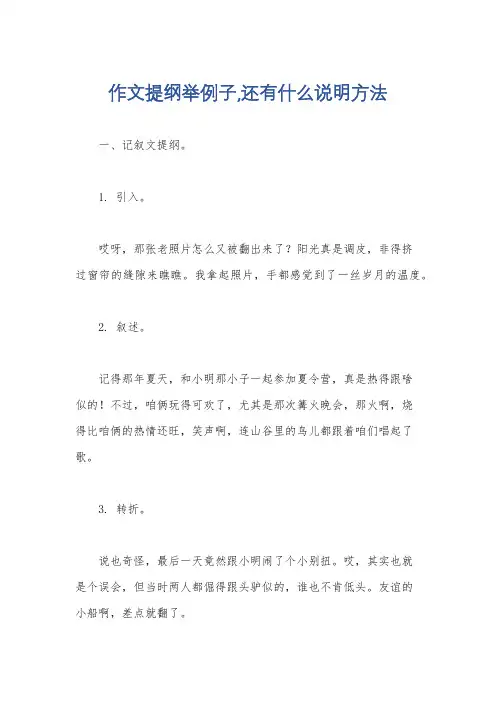 作文提纲举例子,还有什么说明方法

一、记叙文提纲。

1. 引入。

哎呀，那张老照片怎么又被翻出来了？阳光真是调皮，非得挤过窗帘的缝隙来瞧瞧。我拿起照片，手都感觉到了一丝岁月的温度。

2. 叙述。

记得那年夏天，和小明那小子一起参加夏令营，真是热得跟啥似的！不过，咱俩玩得可欢了，尤其是那次篝火晚会，那火啊，烧得比咱俩的热情还旺，笑声啊，连山谷里的鸟儿都跟着咱们唱起了歌。

3. 转折。

说也奇怪，最后一天竟然跟小明闹了个小别扭。哎，其实也就是个误会，但当时两人都倔得跟头驴似的，谁也不肯低头。友谊的小船啊，差点就翻了。